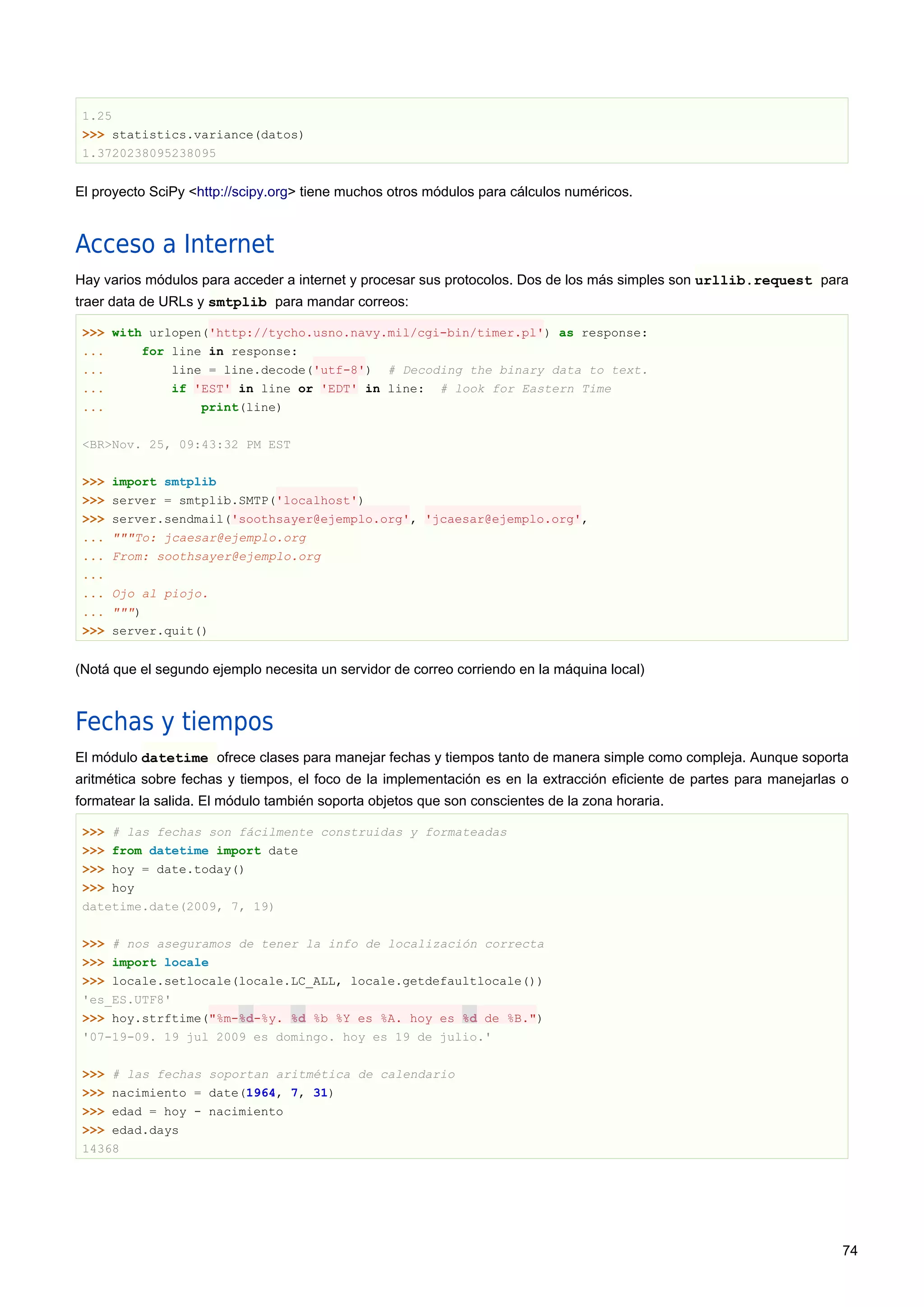 1.25
>>> statistics.variance(datos)
1.3720238095238095

El proyecto SciPy <http://scipy.org> tiene muchos otros módulos para cálculos numéricos.

Acceso a Internet

Hay varios módulos para acceder a internet y procesar sus protocolos. Dos de los más simples son urllib.request para traer data de URLs y smtplib para mandar correos:

>>> with urlopen('http://tycho.usno.navy.mil/cgi-bin/timer.pl') as response:
...     for line in response:
...         line = line.decode('utf-8')  # Decoding the binary data to text.
...         if 'EST' in line or 'EDT' in line:  # look for Eastern Time
...             print(line)

<BR>Nov. 25, 09:43:32 PM EST

>>> import smtplib
>>> server = smtplib.SMTP('localhost')
>>> server.sendmail('soothsayer@ejemplo.org', 'jcaesar@ejemplo.org',
... """To: jcaesar@ejemplo.org
... From: soothsayer@ejemplo.org
...
... Ojo al piojo.
... """)
>>> server.quit()

(Notá que el segundo ejemplo necesita un servidor de correo corriendo en la máquina local)

Fechas y tiempos

El módulo datetime ofrece clases para manejar fechas y tiempos tanto de manera simple como compleja. Aunque soporta aritmética sobre fechas y tiempos, el foco de la implementación es en la extracción eficiente de partes para manejarlas o formatear la salida. El módulo también soporta objetos que son conscientes de la zona horaria.

>>> # las fechas son fácilmente construidas y formateadas
>>> from datetime import date
>>> hoy = date.today()
>>> hoy
datetime.date(2009, 7, 19)

>>> # nos aseguramos de tener la info de localización correcta
>>> import locale
>>> locale.setlocale(locale.LC_ALL, locale.getdefaultlocale())
'es_ES.UTF8'
>>> hoy.strftime("%m-%d-%y. %d %b %Y es %A. hoy es %d de %B.")
'07-19-09. 19 jul 2009 es domingo. hoy es 19 de julio.'

>>> # las fechas soportan aritmética de calendario
>>> nacimiento = date(1964, 7, 31)
>>> edad = hoy - nacimiento
>>> edad.days
14368

74